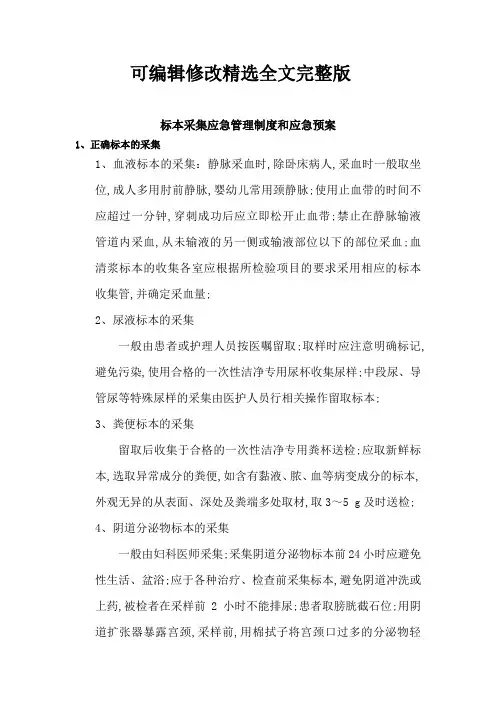 可编辑修改精选全文完整版

标本采集应急管理制度和应急预案

1、正确标本的采集

1、血液标本的采集：静脉采血时,除卧床病人,采血时一般取坐位,成人多用肘前静脉,婴幼儿常用颈静脉;使用止血带的时间不应超过一分钟,穿刺成功后应立即松开止血带;禁止在静脉输液管道内采血,从未输液的另一侧或输液部位以下的部位采血;血清浆标本的收集各室应根据所检验项目的要求采用相应的标本收集管,并确定采血量;

2、尿液标本的采集

一般由患者或护理人员按医嘱留取;取样时应注意明确标记,避免污染,使用合格的一次性洁净专用尿杯收集尿样;中段尿、导管尿等特殊尿样的采集由医护人员行相关操作留取标本;

3、粪便标本的采集

留取后收集于合格的一次性洁净专用粪杯送检;应取新鲜标本,选取异常成分的粪便,如含有黏液、脓、血等病变成分的标本,外观无异的从表面、深处及粪端多处取材,取 3～5 g 及时送检;

4、阴道分泌物标本的采集

一般由妇科医师采集;采集阴道分泌物标本前24小时应避免性生活、盆浴;应于各种治疗、检查前采集标本,避免阴道冲洗或上药,被检者在采样前 2 小时不能排尿;患者取膀胱截石位;用阴道扩张器暴露宫颈,采样前,用棉拭子将宫颈口过多的分泌物轻